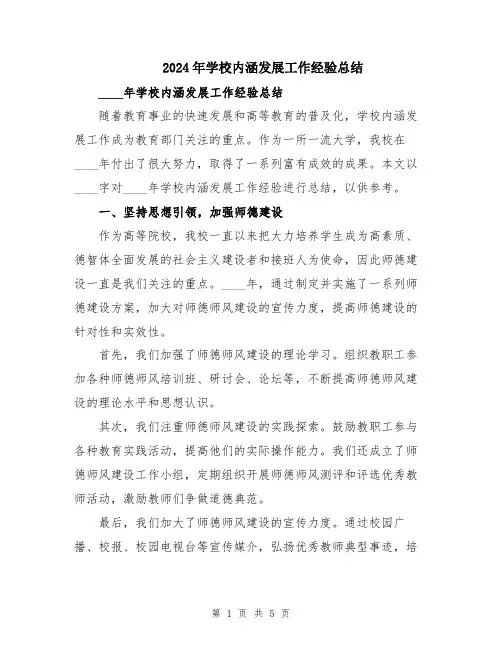 2024年学校内涵发展工作经验总结

____年学校内涵发展工作经验总结

随着教育事业的快速发展和高等教育的普及化，学校内涵发展工作成为教育部门关注的重点。作为一所一流大学，我校在____年付出了很大努力，取得了一系列富有成效的成果。本文以____字对____年学校内涵发展工作经验进行总结，以供参考。

一、坚持思想引领，加强师德建设

作为高等院校，我校一直以来把大力培养学生成为高素质、德智体全面发展的社会主义建设者和接班人为使命，因此师德建设一直是我们关注的重点。____年，通过制定并实施了一系列师德建设方案，加大对师德师风建设的宣传力度，提高师德建设的针对性和实效性。

首先，我们加强了师德师风建设的理论学习。组织教职工参加各种师德师风培训班、研讨会、论坛等，不断提高师德师风建设的理论水平和思想认识。

其次，我们注重师德师风建设的实践探索。鼓励教职工参与各种教育实践活动，提高他们的实际操作能力。我们还成立了师德师风建设工作小组，定期组织开展师德师风测评和评选优秀教师活动，激励教师们争做道德典范。

最后，我们加大了师德师风建设的宣传力度。通过校园广播、校报、校园电视台等宣传媒介，弘扬优秀教师典型事迹，培

第 1 页 共 5 页